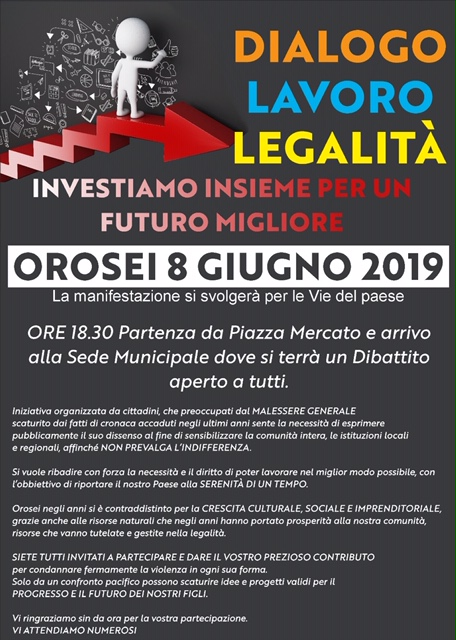 DIALOGO
LAVORO
LEGALITÀ

INVESTIAMO INSIEME PER UN FUTURO MIGLIORE

OROSEI 8 GIUGNO 2019

La manifestazione si svolgerà per le Vie del paese

ORE 18.30 Partenza da Piazza Mercato e arrivo alla Sede Municipale dove si terrà un Dibattito aperto a tutti.

Iniziativa organizzata da cittadini, che preoccupati dal MALESSERE GENERALE scaturito dai fatti di cronaca accaduti negli ultimi anni sente la necessità di esprimere pubblicamente il suo dissenso al fine di sensibilizzare la comunità intera, le istituzioni locali e regionali, affinché NON PREVALGA L'INDIFFERENZA.

Si vuole ribadire con forza la necessità e il diritto di poter lavorare nel miglior modo possibile, con l'obbiettivo di riportare il nostro Paese alla SERENITÀ DI UN TEMPO.

Orosei negli anni si è contraddistinto per la CRESCITA CULTURALE, SOCIALE E IMPRENDITORIALE, grazie anche alle risorse naturali che negli anni hanno portato prosperità alla nostra comunità, risorse che vanno tutelate e gestite nella legalità.

SIETE TUTTI INVITATI A PARTECIPARE E DARE IL VOSTRO PREZIOSO CONTRIBUTO per condannare fermamente la violenza in ogni sua forma.
Solo da un confronto pacifico possono scaturire idee e progetti validi per il PROGRESSO E IL FUTURO DEI NOSTRI FIGLI.

Vi ringraziamo sin da ora per la vostra partecipazione.
VI ATTENDIAMO NUMEROSI